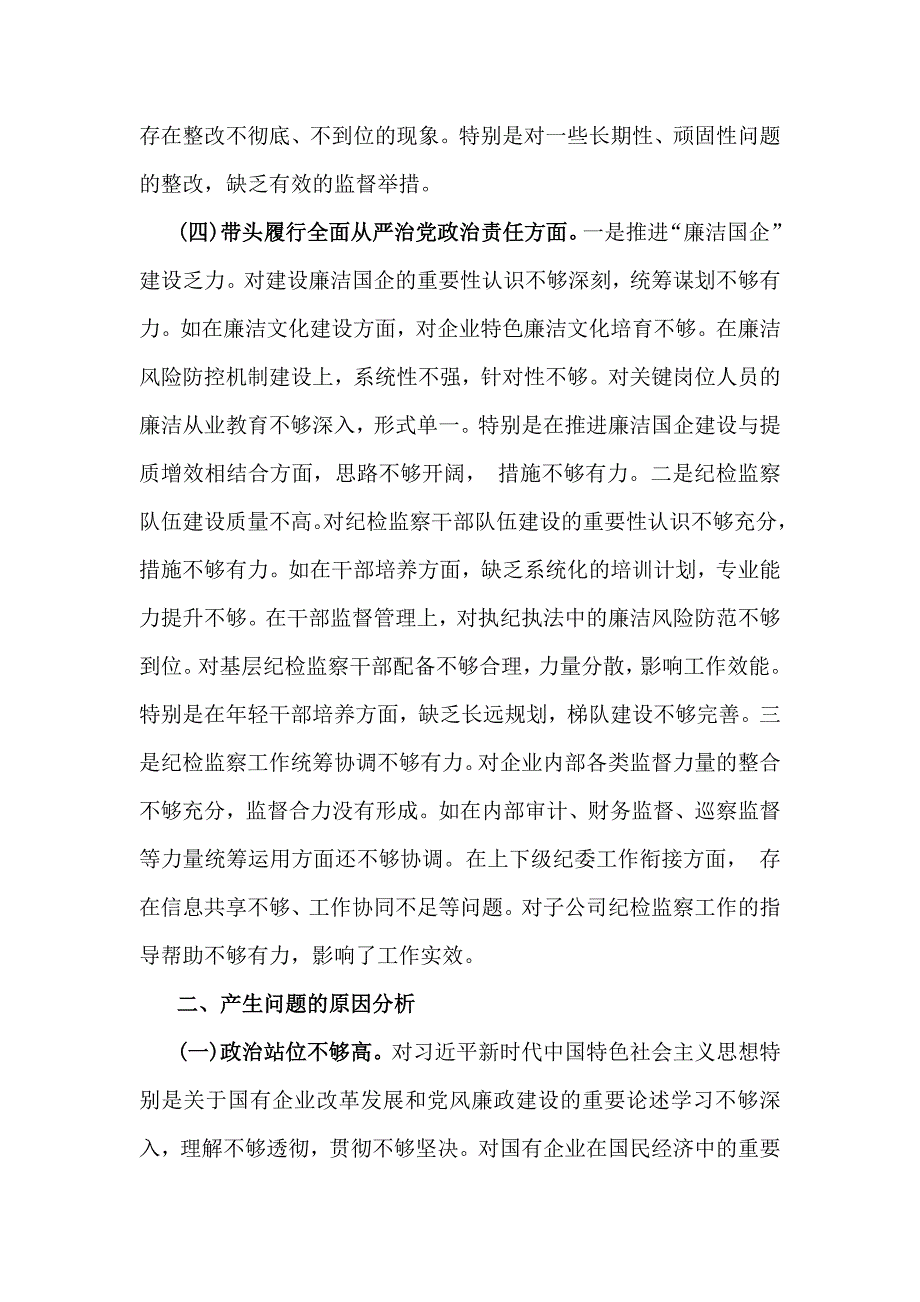 存在整改不彻底、不到位的现象。特别是对一些长期性、顽固性问题的整改，缺乏有效的监督举措。

(四)带头履行全面从严治党政治责任方面。一是推进“廉洁国企”建设乏力。对建设廉洁国企的重要性认识不够深刻，统筹谋划不够有力。如在廉洁文化建设方面，对企业特色廉洁文化培育不够。在廉洁风险防控机制建设上，系统性不强，针对性不够。对关键岗位人员的廉洁从业教育不够深入，形式单一。特别是在推进廉洁国企建设与提质增效相结合方面，思路不够开阔， 措施不够有力。二是纪检监察队伍建设质量不高。对纪检监察干部队伍建设的重要性认识不够充分，措施不够有力。如在干部培养方面，缺乏系统化的培训计划，专业能力提升不够。在干部监督管理上，对执纪执法中的廉洁风险防范不够到位。对基层纪检监察干部配备不够合理，力量分散，影响工作效能。特别是在年轻干部培养方面，缺乏长远规划，梯队建设不够完善。三是纪检监察工作统筹协调不够有力。对企业内部各类监督力量的整合不够充分，监督合力没有形成。如在内部审计、财务监督、巡察监督等力量统筹运用方面还不够协调。在上下级纪委工作衔接方面， 存在信息共享不够、工作协同不足等问题。对子公司纪检监察工作的指导帮助不够有力，影响了工作实效。

二、产生问题的原因分析

(一)政治站位不够高。对习近平新时代中国特色社会主义思想特别是关于国有企业改革发展和党风廉政建设的重要论述学习不够深入，理解不够透彻，贯彻不够坚决。对国有企业在国民经济中的重要